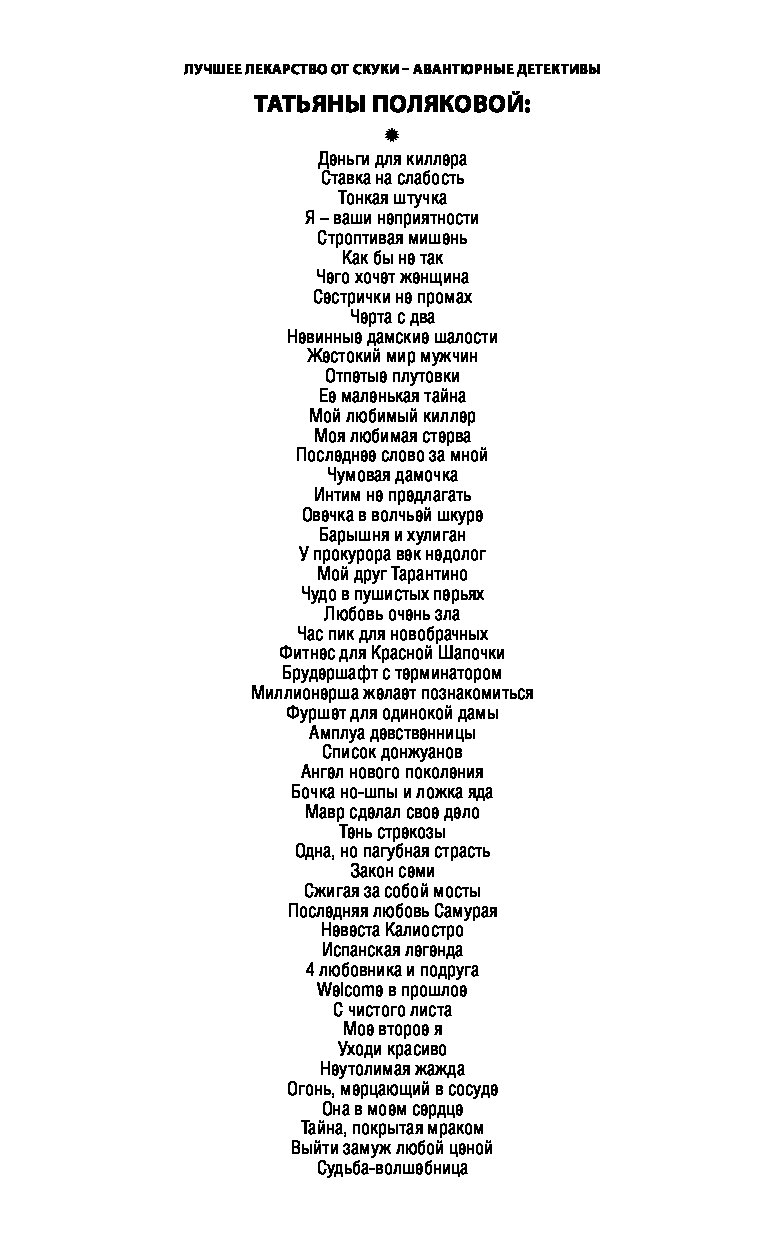 ЛУЧШЕЕ ЛЕКАРСТВО ОТ СКУКИ – АВАНТЮРНЫЕ ДЕТЕКТИВЫ
ТАТЬЯНЫ ПОЛЯКОВОЙ:

Деньги для киллера
Ставка на слабость
Тонкая штучка
Я – ваши неприятности
Строптивая мишень
Как бы не так
Чего хочет женщина
Сестрички не промах
Черта с два
Невинные дамские шалости
Жестокий мир мужчин
Отпетые плутовки
Ее маленькая тайна
Мой любимый киллер
Моя любимая стерва
Последнее слово за мной
Чумовая дамочка
Интим не предлагать
Овечка в волчьей шкуре
Барышня и хулиган
У прокурора век недолог
Мой друг Тарантино
Чудо в пушистых перьях
Любовь очень зла
Час пик для новобрачных
Фитнес для Красной Шапочки
Брудершафт с терминатором
Миллионерша желает познакомиться
Фуршет для одинокой дамы
Амплуа девственницы
Список донжуанов
Ангел нового поколения
Бочка но-шпы и ложка яда
Мавр сделал свое дело
Тень стрекозы
Одна, но пагубная страсть
Закон семи
Сжигая за собой мосты
Последняя любовь Самурая
Невеста Калиостро
Испанская легенда
4 любовника и подруга
Welcome в прошлое
С чистого листа
Мое второе я
Уходи красиво
Неутолимая жажда
Огонь, мерцающий в сосуде
Она в моем сердце
Тайна, покрытая мраком
Выйти замуж любой ценой
Судьба-волшебница